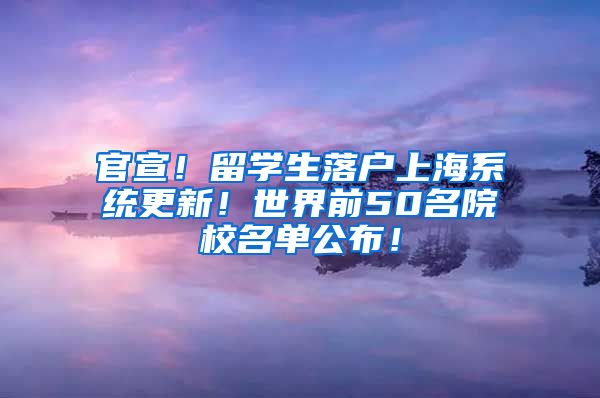 官宣！留学生落户上海系统更新！世界前50名院校名单公布！